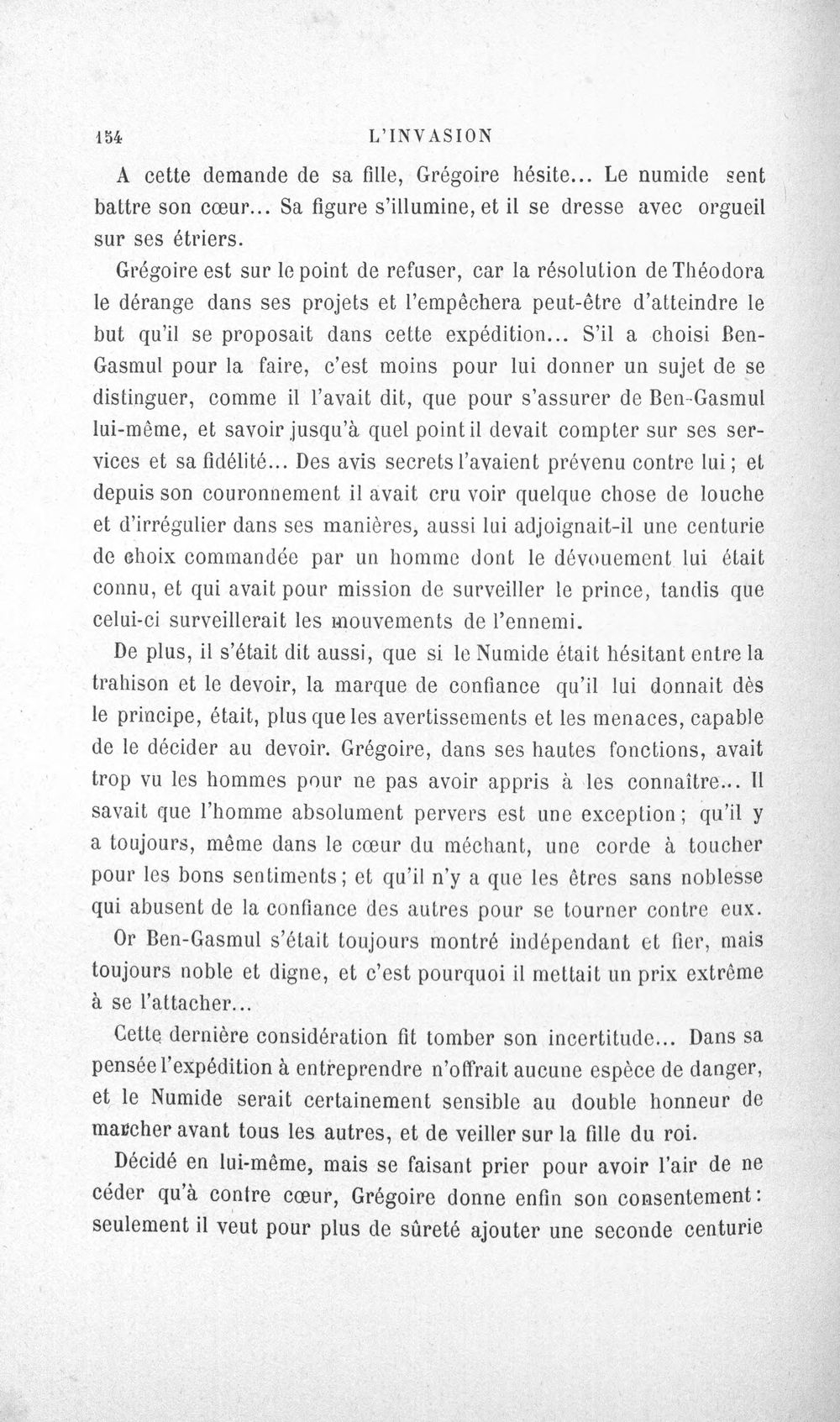 154 L'INVASION

A cette demande de sa fille, Grégoire hésite... Le numide sent battre son cœur... Sa figure s'illumine, et il se dresse avec orgueil sur ses étriers.

Grégoire est sur le point de refuser, car la résolution de Théodora le dérange dans ses projets et l'empêchera peut-être d'atteindre le but qu'il se proposait dans cette expédition... S'il a choisi Ben-Gasmul pour la faire, c'est moins pour lui donner un sujet de se distinguer, comme il l'avait dit, que pour s'assurer de Ben-Gasmul lui-même, et savoir jusqu'à quel point il devait compter sur ses services et sa fidélité... Des avis secrets l'avaient prévenu contre lui; et depuis son couronnement il avait cru voir quelque chose de louche et d'irrégulier dans ses manières, aussi lui adjoignait-il une centurie de choix commandée par un homme dont le dévouement lui était connu, et qui avait pour mission de surveiller le prince, tandis que celui-ci surveillerait les mouvements de l'ennemi.

De plus, il s'était dit aussi, que si le Numide était hésitant entre la trahison et le devoir, la marque de confiance qu'il lui donnait dès le principe, était, plus que les avertissements et les menaces, capable de le décider au devoir. Grégoire, dans ses hautes fonctions, avait trop vu les hommes pour ne pas avoir appris à les connaître... Il savait que l'homme absolument pervers est une exception; qu'il y a toujours, même dans le cœur du méchant, une corde à toucher pour les bons sentiments; et qu'il n'y a que les êtres sans noblesse qui abusent de la confiance des autres pour se tourner contre eux.

Or Ben-Gasmul s'était toujours montré indépendant et fier, mais toujours noble et digne, et c'est pourquoi il mettait un prix extrême à se l'attacher...

Cette dernière considération fit tomber son incertitude... Dans sa pensée l'expédition à entreprendre n'offrait aucune espèce de danger, et le Numide serait certainement sensible au double honneur de marcher avant tous les autres, et de veiller sur la fille du roi.

Décidé en lui-même, mais se faisant prier pour avoir l'air de ne céder qu'à contre cœur, Grégoire donne enfin son consentement: seulement il veut pour plus de sûreté ajouter une seconde centurie